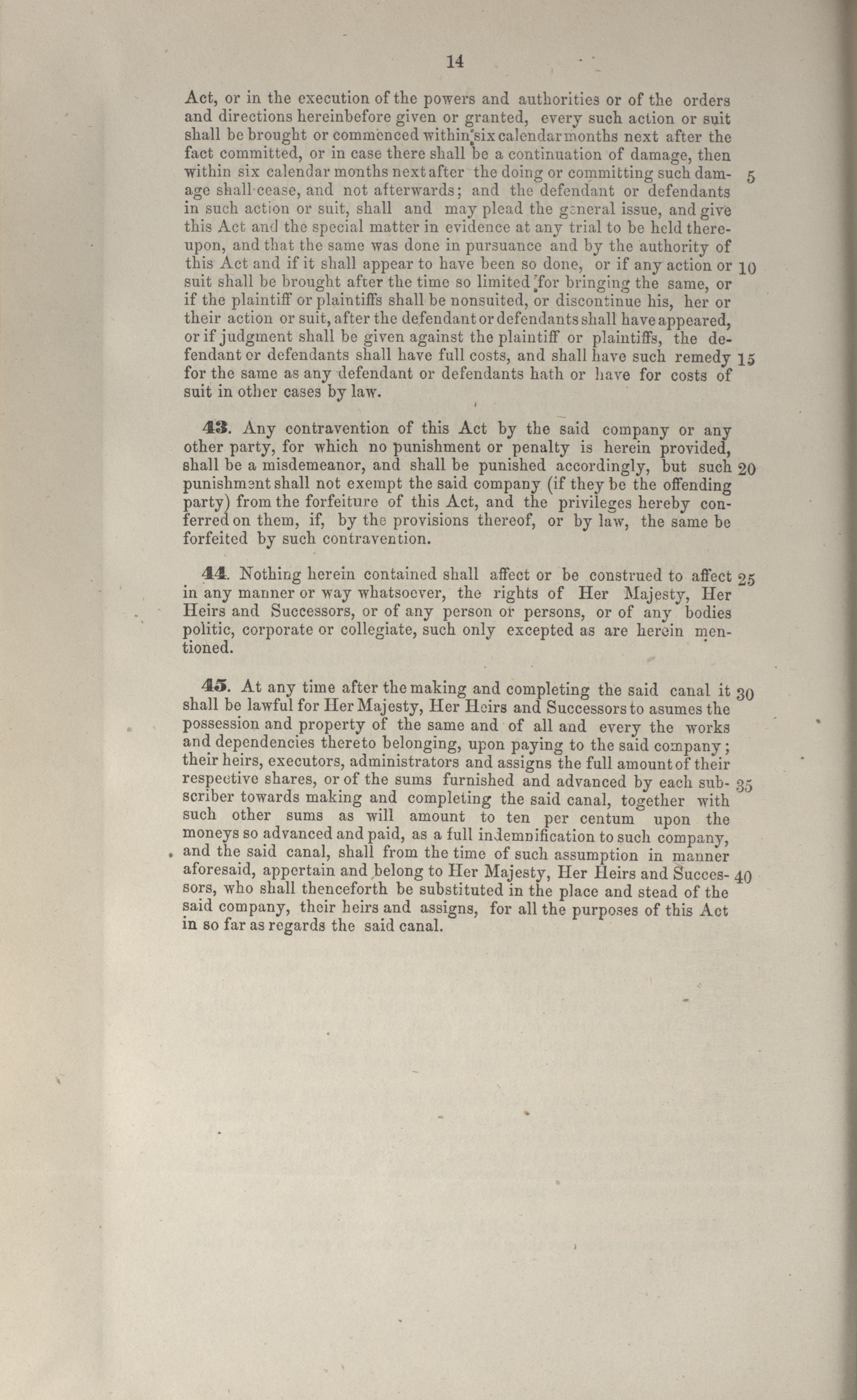 14

Act, or in the execution of the powers and authorities or of the orders and directions hereinbefore given or granted, every such action or suit shall be brought or commenced within six calendar months next after the fact committed, or in case there shall be a continuation of damage, then within six calendar months next after the doing or committing such damage shall cease, and not afterwards; and the defendant or defendants in such action or suit, shall and may plead the general issue, and give this Act and the special matter in evidence at any trial to be held thereupon, and that the same was done in pursuance and by the authority of this Act and if it shall appear to have been so done, or if any action or suit shall be brought after the time so limited for bringing the same, or if the plaintiff or plaintiffs shall be nonsuited, or discontinue his, her or their action or suit, after the defendant or defendants shall have appeared, or if judgment shall be given against the plaintiff or plaintiffs, the defendant or defendants shall have full costs, and shall have such remedy for the same as any defendant or defendants hath or have for costs of suit in other cases by law. 5 10 15

43. Any contravention of this Act by the said company or any other party, for which no punishment or penalty is herein provided, shall be a misdemeanor, and shall be punished accordingly, but such punishment shall not exempt the said company (if they be the offending party) from the forfeiture of this Act, and the privileges hereby conferred on them, if, by the provisions thereof, or by law, the same be forfeited by such contravention. 20

44. Nothing herein contained shall affect or be construed to affect in any manner or way whatsoever, the rights of Her Majesty, Her Heirs and Successors, or of any person or persons, or of any bodies politic, corporate or collegiate, such only excepted as are herein mentioned. 25

45. At any time after the making and completing the said canal it shall be lawful for Her Majesty, Her Heirs and Successors to asumes the possession and property of the same and of all and every the works and dependencies thereto belonging, upon paying to the said company; their heirs, executors, administrators and assigns the full amount of their respective shares, or of the sums furnished and advanced by each subscriber towards making and completing the said canal, together with such other sums as will amount to ten per centum upon the moneys so advanced and paid, as a full indemnification to such company, and the said canal, shall from the time of such assumption in manner aforesaid, appertain and belong to Her Majesty, Her Heirs and Successors, who shall thenceforth be substituted in the place and stead of the said company, their heirs and assigns, for all the purposes of this Act in so far as regards the said canal. 30 35 40